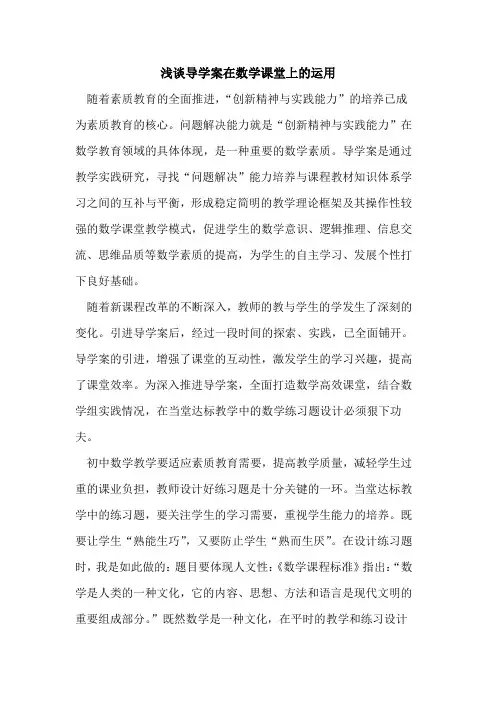 浅谈导学案在数学课堂上的运用

随着素质教育的全面推进，“创新精神与实践能力”的培养已成为素质教育的核心。问题解决能力就是“创新精神与实践能力”在数学教育领域的具体体现，是一种重要的数学素质。导学案是通过教学实践研究，寻找“问题解决”能力培养与课程教材知识体系学习之间的互补与平衡，形成稳定简明的教学理论框架及其操作性较强的数学课堂教学模式，促进学生的数学意识、逻辑推理、信息交流、思维品质等数学素质的提高，为学生的自主学习、发展个性打下良好基础。

随着新课程改革的不断深入，教师的教与学生的学发生了深刻的变化。引进导学案后，经过一段时间的探索、实践，已全面铺开。导学案的引进，增强了课堂的互动性，激发学生的学习兴趣，提高了课堂效率。为深入推进导学案，全面打造数学高效课堂，结合数学组实践情况，在当堂达标教学中的数学练习题设计必须狠下功夫。

初中数学教学要适应素质教育需要，提高教学质量，减轻学生过重的课业负担，教师设计好练习题是十分关键的一环。当堂达标教学中的练习题，要关注学生的学习需要，重视学生能力的培养。既要让学生“熟能生巧”，又要防止学生“熟而生厌”。在设计练习题时，我是如此做的：题目要体现人文性：《数学课程标准》指出：“数学是人类的一种文化，它的内容、思想、方法和语言是现代文明的重要组成部分。”既然数学是一种文化，在平时的教学和练习设计